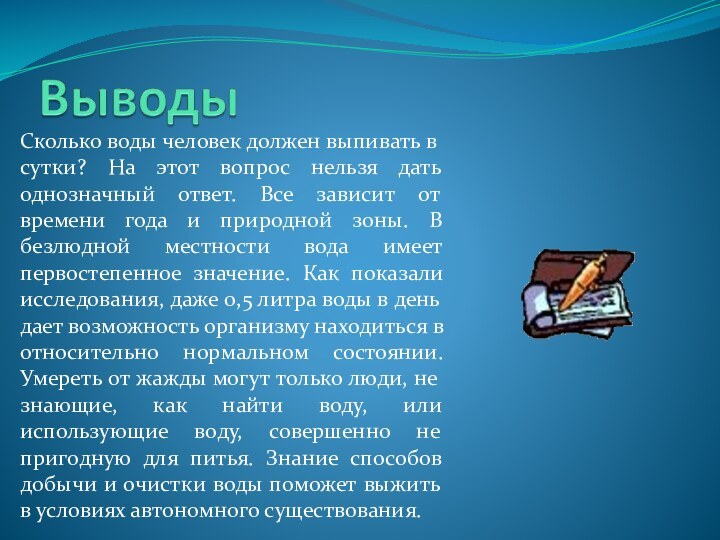 Выводы

Сколько воды человек должен выпивать в сутки? На этот вопрос нельзя дать однозначный ответ. Все зависит от времени года и природной зоны. В безлюдной местности вода имеет первостепенное значение. Как показали исследования, даже 0,5 литра воды в день дает возможность организму находиться в относительно нормальном состоянии. Умереть от жажды могут только люди, не знающие, как найти воду, или использующие воду, совершенно не пригодную для питья. Знание способов добычи и очистки воды поможет выжить в условиях автономного существования.